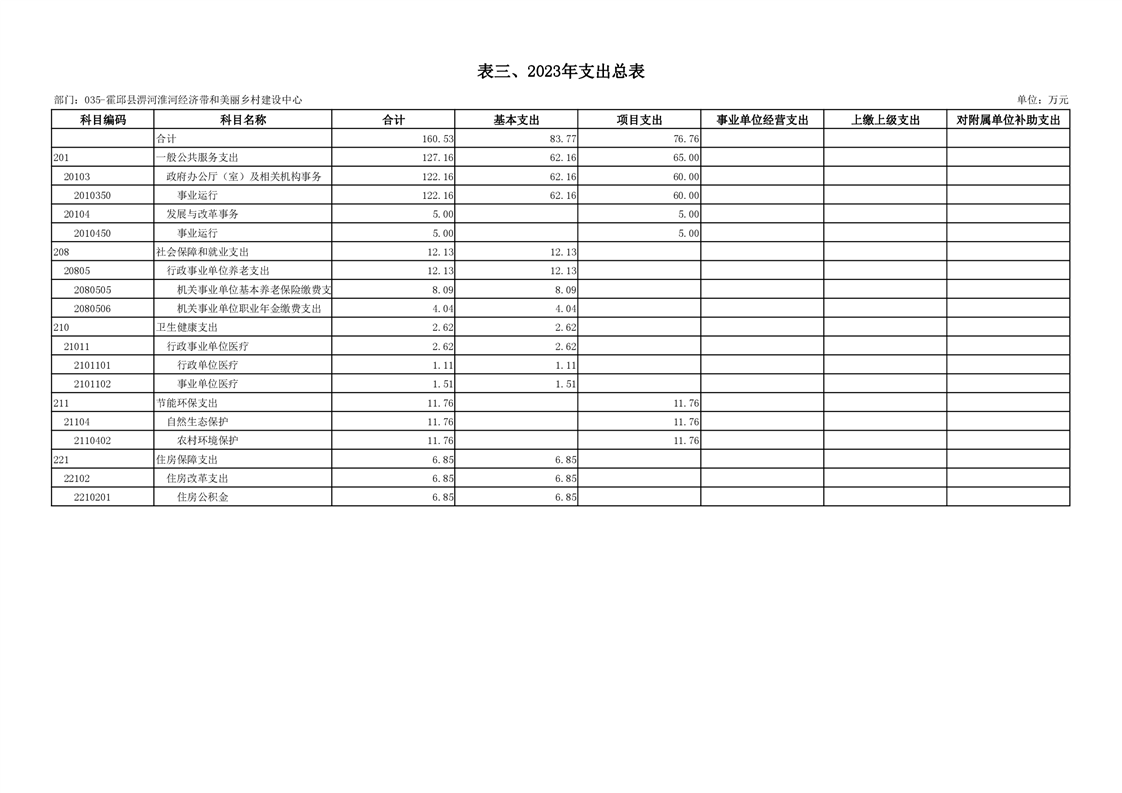 表三、2023年支出总表

部门：035-霍邱县淠河淮河经济带和美丽乡村建设中心

单位：万元

| 科目编码 | 科目名称 | 合计 | 基本支出 | 项目支出 | 事业单位经营支出 | 上缴上级支出 | 对附属单位补助支出 |
|---|---|---|---|---|---|---|---|
| | 合计 | 160.53 | 83.77 | 76.76 | | | |
| 201 | 一般公共服务支出 | 127.16 | 62.16 | 65.00 | | | |
| 20103 | 政府办公厅（室）及相关机构事务 | 122.16 | 62.16 | 60.00 | | | |
| 2010350 | 事业运行 | 122.16 | 62.16 | 60.00 | | | |
| 20104 | 发展与改革事务 | 5.00 | | 5.00 | | | |
| 2010450 | 事业运行 | 5.00 | | 5.00 | | | |
| 208 | 社会保障和就业支出 | 12.13 | 12.13 | | | | |
| 20805 | 行政事业单位养老支出 | 12.13 | 12.13 | | | | |
| 2080505 | 机关事业单位基本养老保险缴费支 | 8.09 | 8.09 | | | | |
| 2080506 | 机关事业单位职业年金缴费支出 | 4.04 | 4.04 | | | | |
| 210 | 卫生健康支出 | 2.62 | 2.62 | | | | |
| 21011 | 行政事业单位医疗 | 2.62 | 2.62 | | | | |
| 2101101 | 行政单位医疗 | 1.11 | 1.11 | | | | |
| 2101102 | 事业单位医疗 | 1.51 | 1.51 | | | | |
| 211 | 节能环保支出 | 11.76 | | 11.76 | | | |
| 21104 | 自然生态保护 | 11.76 | | 11.76 | | | |
| 2110402 | 农村环境保护 | 11.76 | | 11.76 | | | |
| 221 | 住房保障支出 | 6.85 | 6.85 | | | | |
| 22102 | 住房改革支出 | 6.85 | 6.85 | | | | |
| 2210201 | 住房公积金 | 6.85 | 6.85 | | | | |